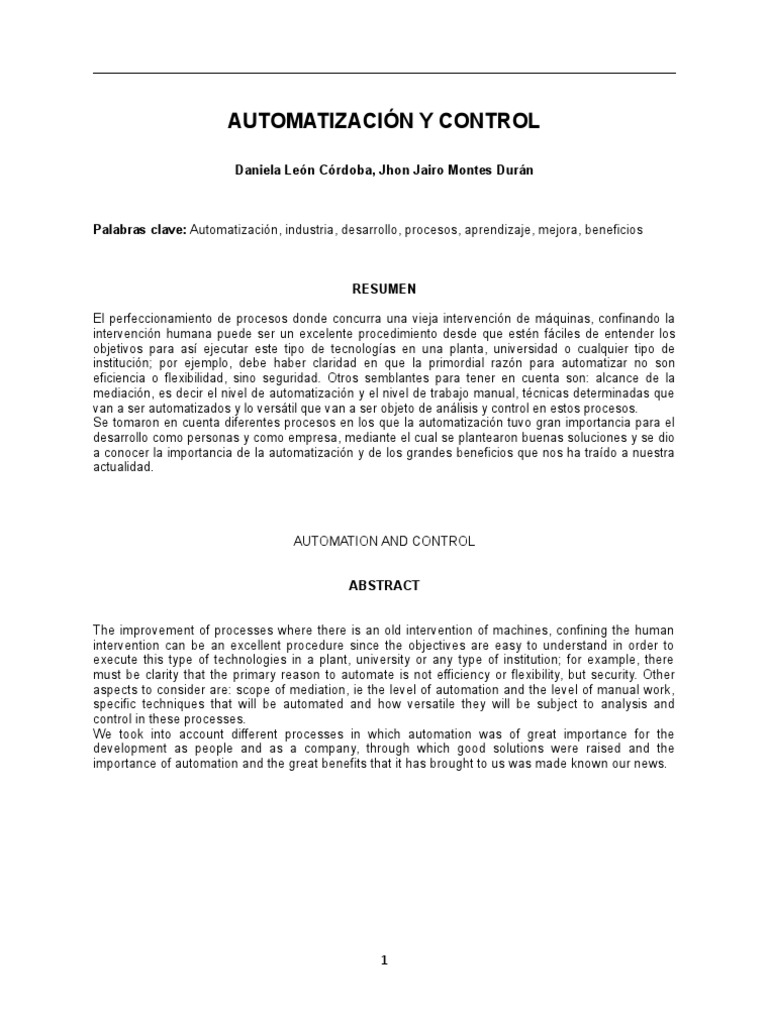 AUTOMATIZACIÓN Y CONTROL

Daniela León Córdoba, Jhon Jairo Montes Durán

Palabras clave: Automatización, industria, desarrollo, procesos, aprendizaje, mejora, beneficios

RESUMEN

El perfeccionamiento de procesos donde concurra una vieja intervención de máquinas, confinando la intervención humana puede ser un excelente procedimiento desde que estén fáciles de entender los objetivos para así ejecutar este tipo de tecnologías en una planta, universidad o cualquier tipo de institución; por ejemplo, debe haber claridad en que la primordial razón para automatizar no son eficiencia o flexibilidad, sino seguridad. Otros semblantes para tener en cuenta son: alcance de la mediación, es decir el nivel de automatización y el nivel de trabajo manual, técnicas determinadas que van a ser automatizados y lo versátil que van a ser objeto de análisis y control en estos procesos.
Se tomaron en cuenta diferentes procesos en los que la automatización tuvo gran importancia para el desarrollo como personas y como empresa, mediante el cual se plantearon buenas soluciones y se dio a conocer la importancia de la automatización y de los grandes beneficios que nos ha traído a nuestra actualidad.

AUTOMATION AND CONTROL

ABSTRACT

The improvement of processes where there is an old intervention of machines, confining the human intervention can be an excellent procedure since the objectives are easy to understand in order to execute this type of technologies in a plant, university or any type of institution; for example, there must be clarity that the primary reason to automate is not efficiency or flexibility, but security. Other aspects to consider are: scope of mediation, ie the level of automation and the level of manual work, specific techniques that will be automated and how versatile they will be subject to analysis and control in these processes.
We took into account different processes in which automation was of great importance for the development as people and as a company, through which good solutions were raised and the importance of automation and the great benefits that it has brought to us was made known our news.

1